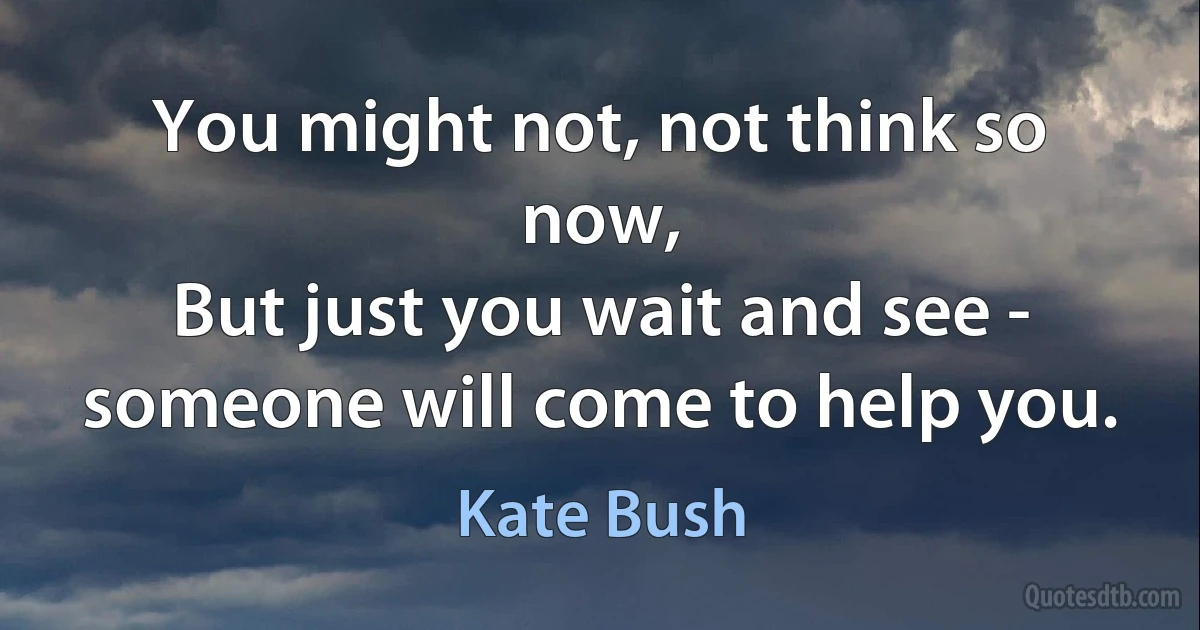 You might not, not think so now,
But just you wait and see - someone will come to help you.

Kate Bush

Quotesdtb.com